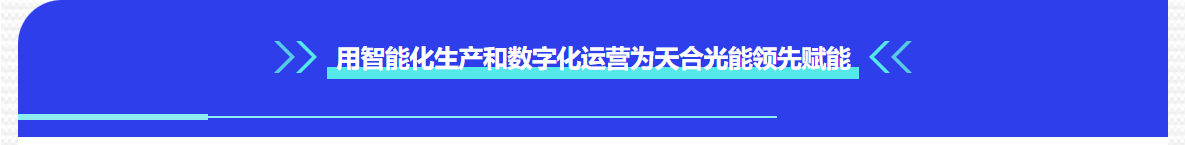 用智能化生产和数字化运营为天合光能领先赋能